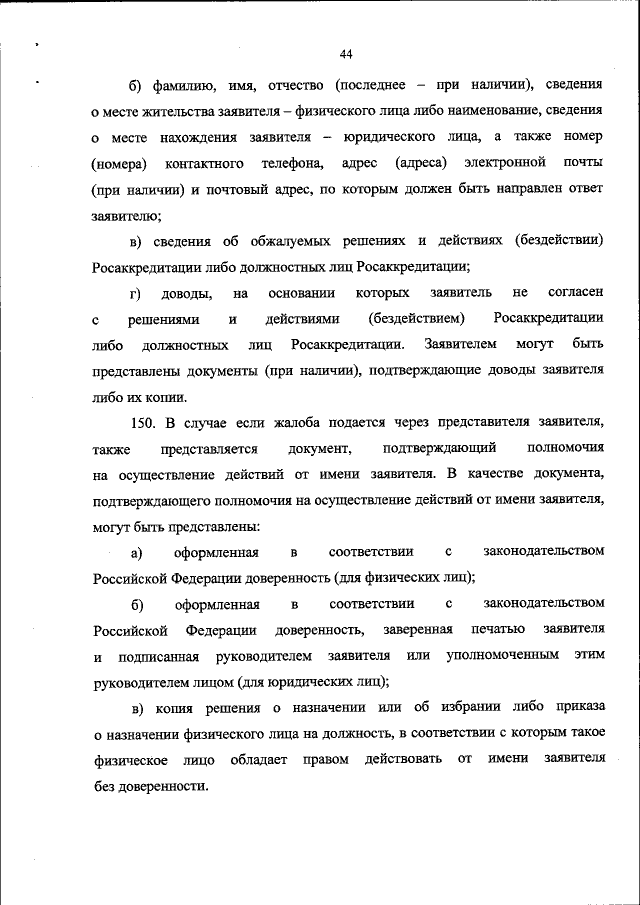 44

б) фамилию, имя, отчество (последнее – при наличии), сведения о месте жительства заявителя – физического лица либо наименование, сведения о месте нахождения заявителя – юридического лица, а также номер (номера) контактного телефона, адрес (адреса) электронной почты (при наличии) и почтовый адрес, по которым должен быть направлен ответ заявителю;

в) сведения об обжалуемых решениях и действиях (бездействии) Росаккредитации либо должностных лиц Росаккредитации;

г) доводы, на основании которых заявитель не согласен с решениями и действиями (бездействием) Росаккредитации либо должностных лиц Росаккредитации. Заявителем могут быть представлены документы (при наличии), подтверждающие доводы заявителя либо их копии.

150. В случае если жалоба подается через представителя заявителя, также представляется документ, подтверждающий полномочия на осуществление действий от имени заявителя. В качестве документа, подтверждающего полномочия на осуществление действий от имени заявителя, могут быть представлены:

а) оформленная в соответствии с законодательством Российской Федерации доверенность (для физических лиц);

б) оформленная в соответствии с законодательством Российской Федерации доверенность, заверенная печатью заявителя и подписанная руководителем заявителя или уполномоченным этим руководителем лицом (для юридических лиц);

в) копия решения о назначении или об избрании либо приказа о назначении физического лица на должность, в соответствии с которым такое физическое лицо обладает правом действовать от имени заявителя без доверенности.